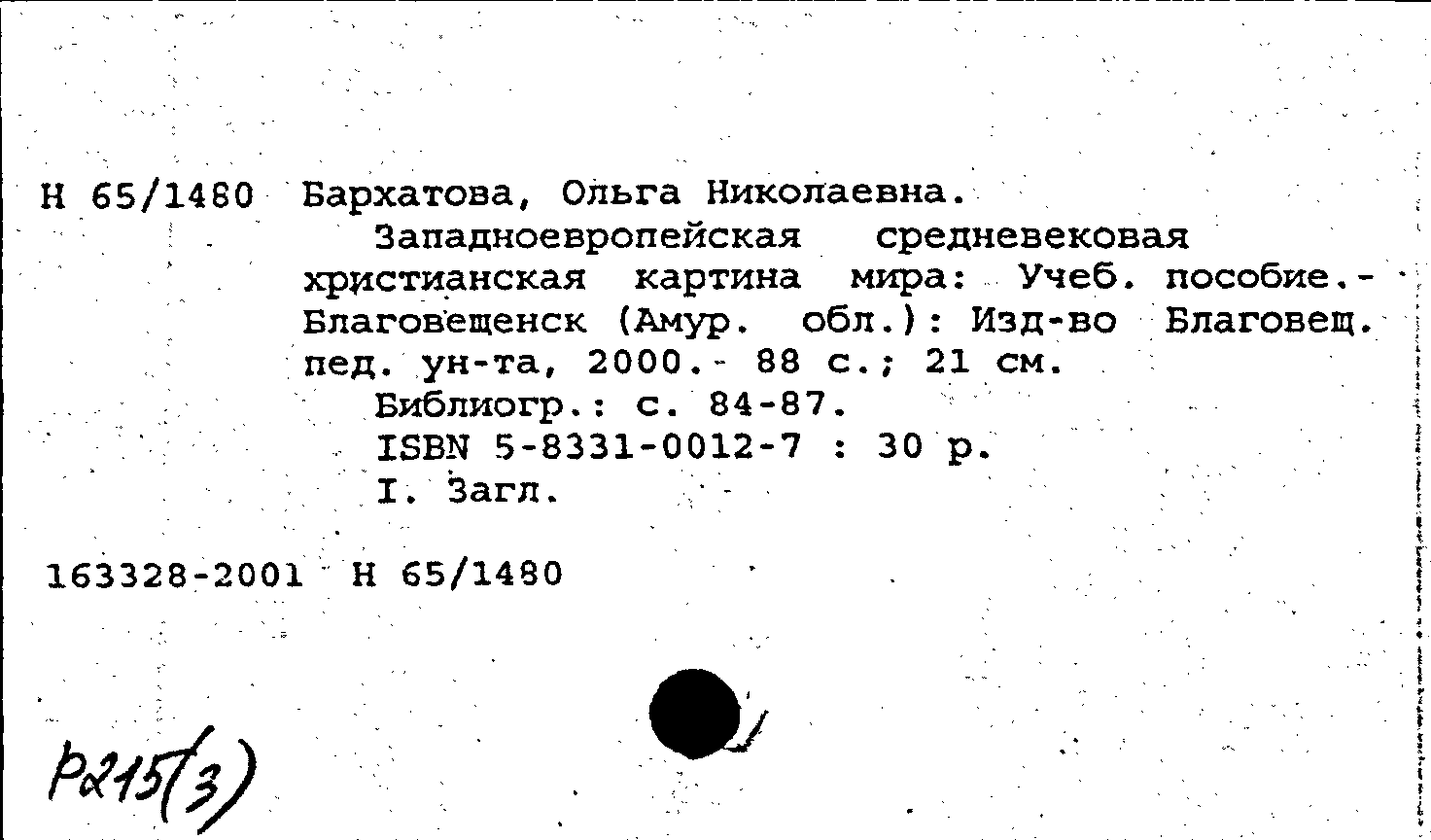 Н 65/1480 Бархатова, Ольга Николаевна.

Западноевропейская средневековая христианская картина мира: Учеб. пособие.- Благовещенск (Амур. обл.): Изд-во Благовещ. пед. ун-та, 2000.- 88 с.; 21 см.

Библиогр.: с. 84-87.

ISBN 5-8331-0012-7 : 30 р.

I. Загл.

163328-2001 Н 65/1480

Р215(3)